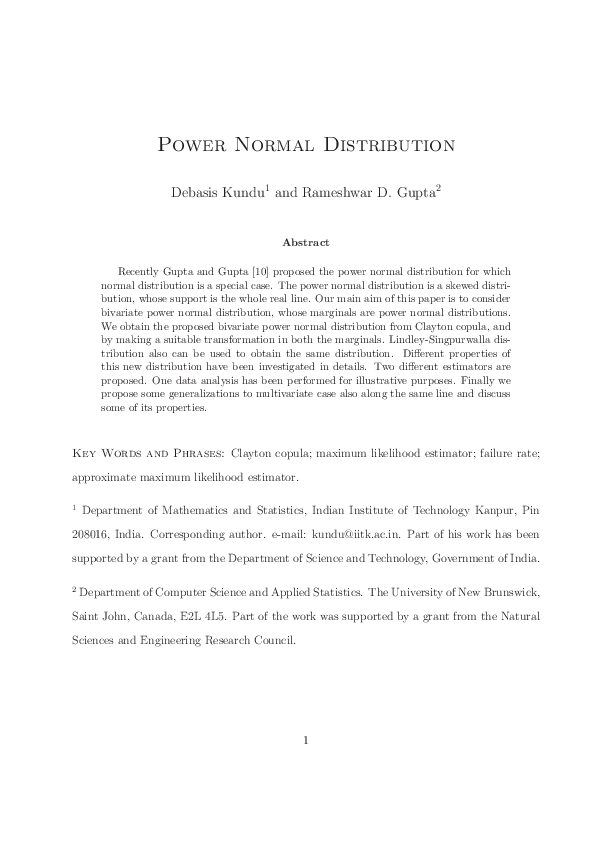 Power Normal Distribution

Debasis Kundu$^1$ and Rameshwar D. Gupta$^2$

Abstract

Recently Gupta and Gupta [10] proposed the power normal distribution for which normal distribution is a special case. The power normal distribution is a skewed distribution, whose support is the whole real line. Our main aim of this paper is to consider bivariate power normal distribution, whose marginals are power normal distributions. We obtain the proposed bivariate power normal distribution from Clayton copula, and by making a suitable transformation in both the marginals. Lindley-Singpurwalla distribution also can be used to obtain the same distribution. Different properties of this new distribution have been investigated in details. Two different estimators are proposed. One data analysis has been performed for illustrative purposes. Finally we propose some generalizations to multivariate case also along the same line and discuss some of its properties.

Key Words and Phrases: Clayton copula; maximum likelihood estimator; failure rate; approximate maximum likelihood estimator.

$^1$ Department of Mathematics and Statistics, Indian Institute of Technology Kanpur, Pin 208016, India. Corresponding author. e-mail: kundu@iitk.ac.in. Part of his work has been supported by a grant from the Department of Science and Technology, Government of India.

$^2$ Department of Computer Science and Applied Statistics. The University of New Brunswick, Saint John, Canada, E2L 4L5. Part of the work was supported by a grant from the Natural Sciences and Engineering Research Council.

1